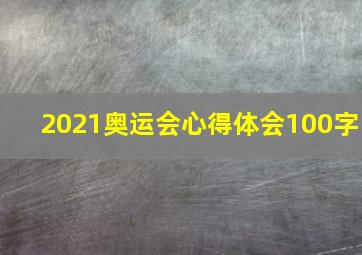 2021奥运会心得体会100字